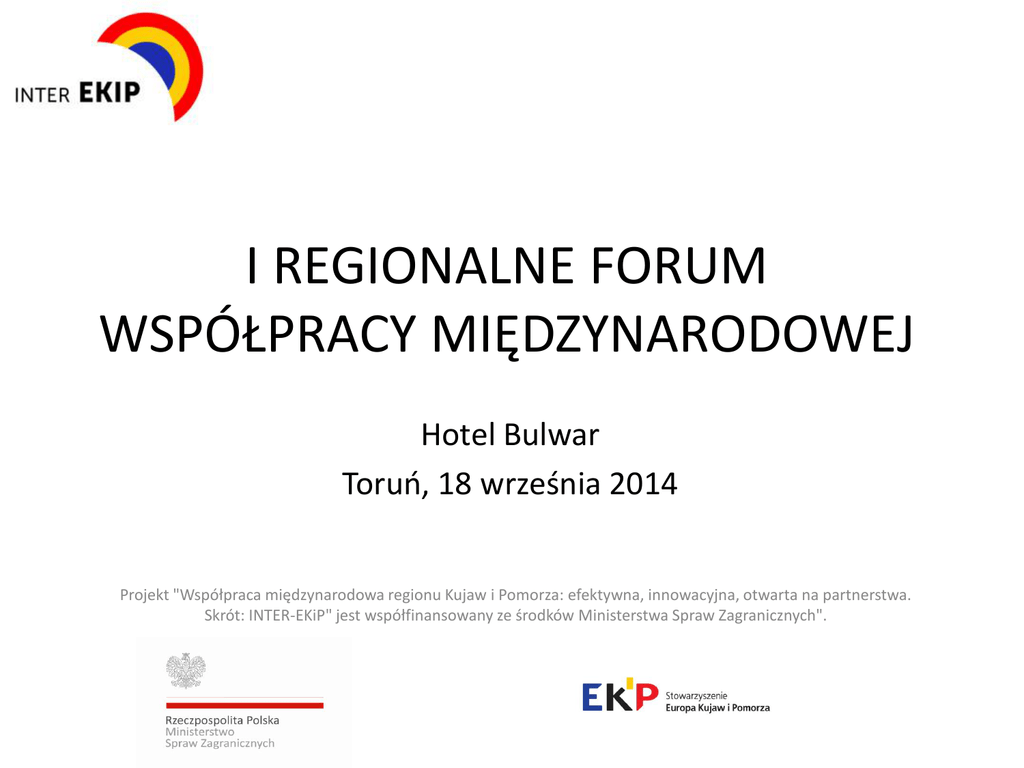 INTER EKIP

I REGIONALNE FORUM WSPÓŁPRACY MIĘDZYNARODOWEJ

Hotel Bulwar
Toruń, 18 września 2014

Projekt "Współpraca międzynarodowa regionu Kujaw i Pomorza: efektywna, innowacyjna, otwarta na partnerstwa. Skrót: INTER-EKiP" jest współfinansowany ze środków Ministerstwa Spraw Zagranicznych".

Rzeczpospolita Polska
Ministerstwo
Spraw Zagranicznych

EKiP Stowarzyszenie
Europa Kujaw i Pomorza